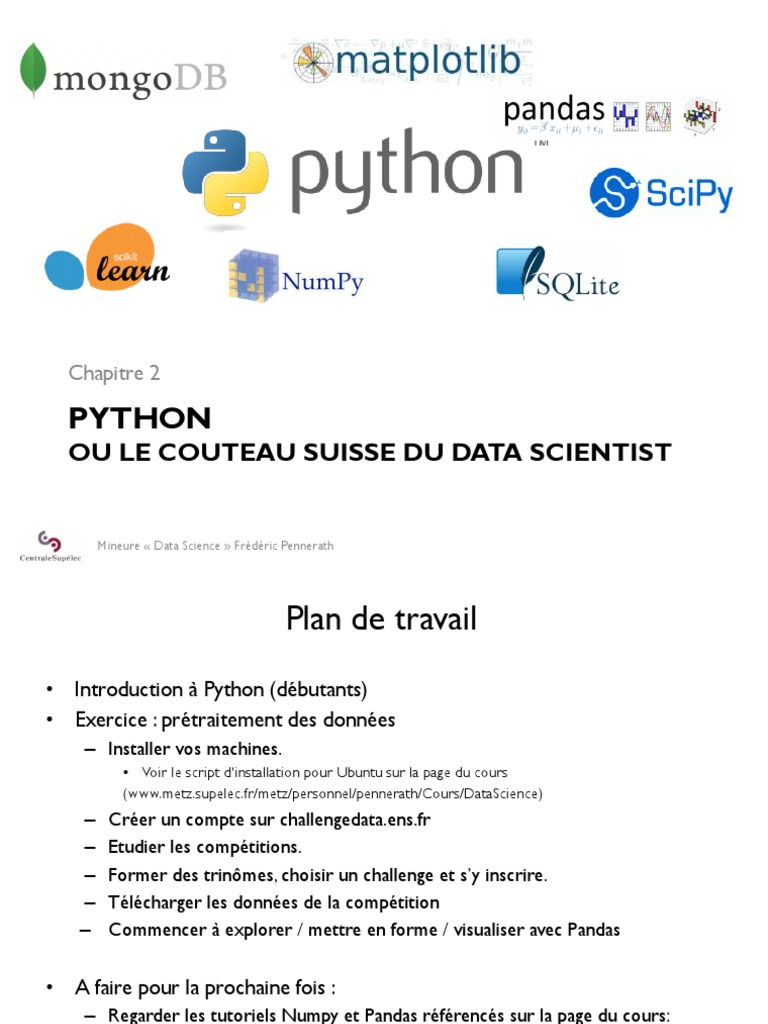 mongoDB

matplotlib

pandas $y_{it} = \beta' x_{it} + \mu_i + \epsilon_{it}$

python

SciPy

scikit learn

NumPy

SQLite

Chapitre 2

PYTHON
OU LE COUTEAU SUISSE DU DATA SCIENTIST

CentraleSupélec

Mineure « Data Science » Frédéric Pennerath

Plan de travail

• Introduction à Python (débutants)
• Exercice : prétraitement des données
– Installer vos machines.
• Voir le script d'installation pour Ubuntu sur la page du cours (www.metz.supelec.fr/metz/personnel/pennerath/Cours/DataScience)
– Créer un compte sur challengedata.ens.fr
– Etudier les compétitions.
– Former des trinômes, choisir un challenge et s'y inscrire.
– Télécharger les données de la compétition
– Commencer à explorer / mettre en forme / visualiser avec Pandas

• A faire pour la prochaine fois :
– Regarder les tutoriels Numpy et Pandas référencés sur la page du cours: